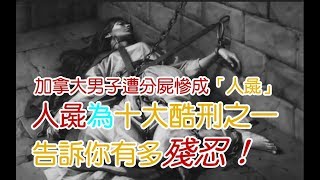 加拿大男子遭分屍慘成「人彘」
人彘為十大酷刑之一
告訴你有多殘忍！